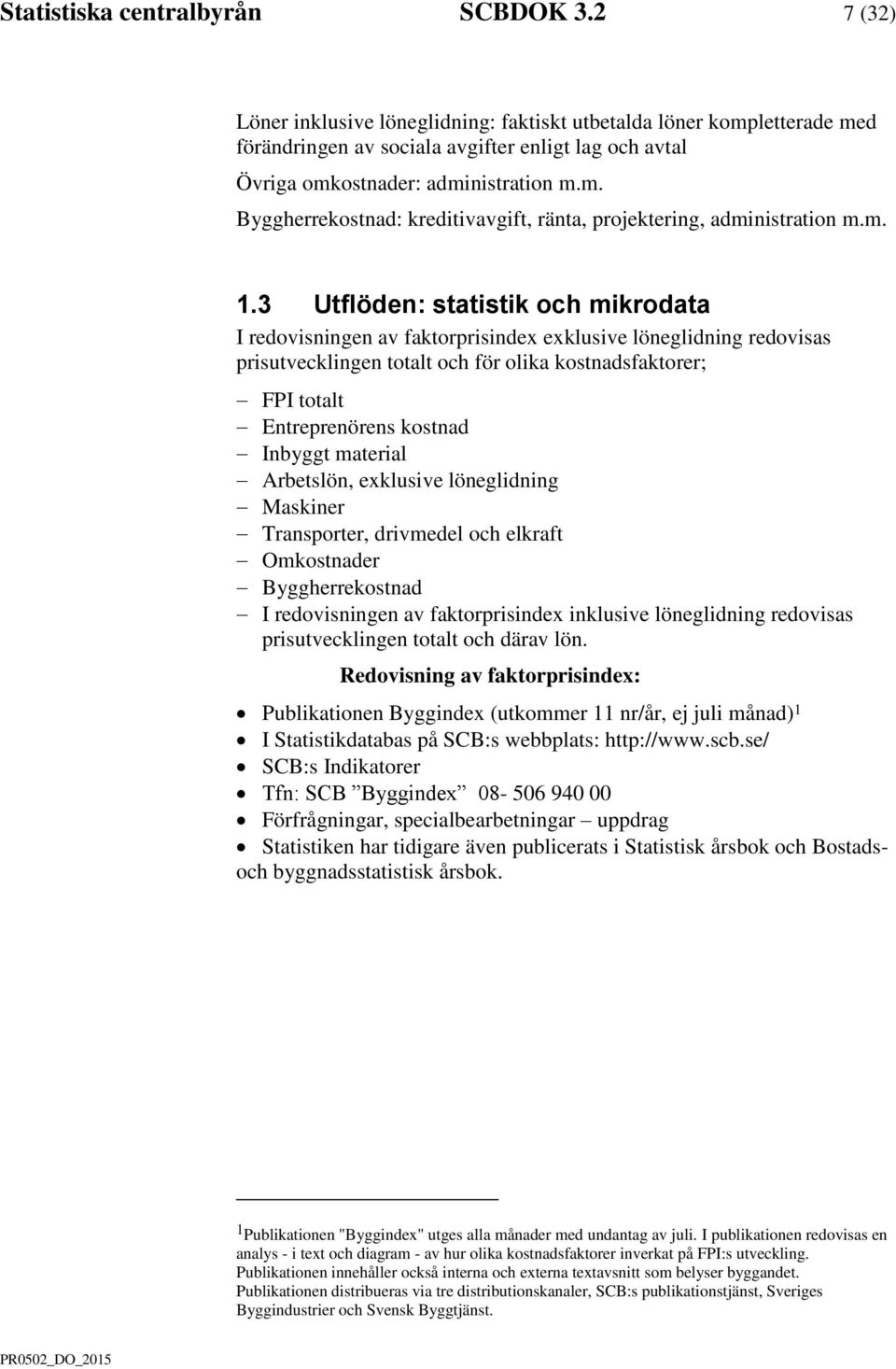 Statistiska centralbyrån SCBDOK 3.2 7 (32)

Löner inklusive löneglidning: faktiskt utbetalda löner kompletterade med förändringen av sociala avgifter enligt lag och avtal

Övriga omkostnader: administration m.m.

Byggherrekostnad: kreditivavgift, ränta, projektering, administration m.m.

1.3 Utflöden: statistik och mikrodata

I redovisningen av faktorprisindex exklusive löneglidning redovisas prisutvecklingen totalt och för olika kostnadsfaktorer;

– FPI totalt
– Entreprenörens kostnad
– Inbyggt material
– Arbetslön, exklusive löneglidning
– Maskiner
– Transporter, drivmedel och elkraft
– Omkostnader
– Byggherrekostnad
– I redovisningen av faktorprisindex inklusive löneglidning redovisas prisutvecklingen totalt och därav lön.

Redovisning av faktorprisindex:

• Publikationen Byggindex (utkommer 11 nr/år, ej juli månad)$^1$
• I Statistikdatabas på SCB:s webbplats: http://www.scb.se/
• SCB:s Indikatorer
• Tfn: SCB ”Byggindex” 08- 506 940 00
• Förfrågningar, specialbearbetningar – uppdrag
• Statistiken har tidigare även publicerats i Statistisk årsbok och Bostads- och byggnadsstatistisk årsbok.

$^1$Publikationen "Byggindex" utges alla månader med undantag av juli. I publikationen redovisas en analys - i text och diagram - av hur olika kostnadsfaktorer inverkat på FPI:s utveckling. Publikationen innehåller också interna och externa textavsnitt som belyser byggandet. Publikationen distribueras via tre distributionskanaler, SCB:s publikationstjänst, Sveriges Byggindustrier och Svensk Byggtjänst.

PR0502_DO_2015